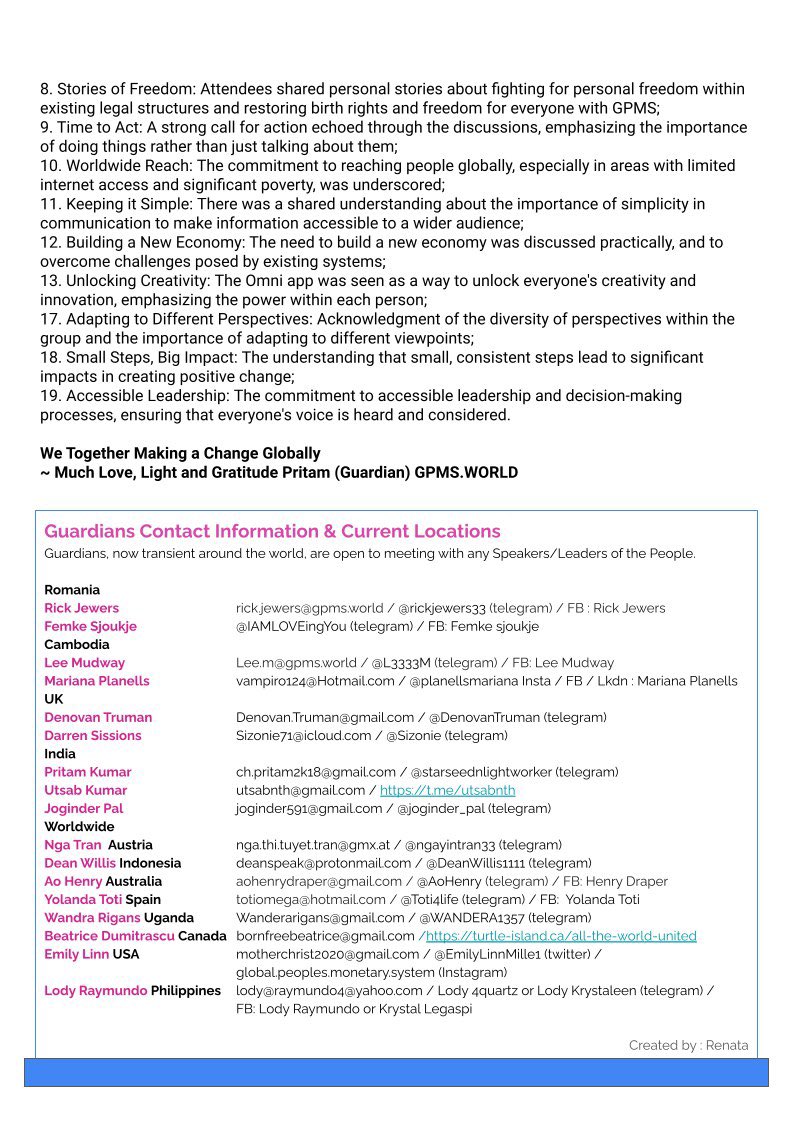 8. Stories of Freedom: Attendees shared personal stories about fighting for personal freedom within existing legal structures and restoring birth rights and freedom for everyone with GPMS;
9. Time to Act: A strong call for action echoed through the discussions, emphasizing the importance of doing things rather than just talking about them;
10. Worldwide Reach: The commitment to reaching people globally, especially in areas with limited internet access and significant poverty, was underscored;
11. Keeping it Simple: There was a shared understanding about the importance of simplicity in communication to make information accessible to a wider audience;
12. Building a New Economy: The need to build a new economy was discussed practically, and to overcome challenges posed by existing systems;
13. Unlocking Creativity: The Omni app was seen as a way to unlock everyone's creativity and innovation, emphasizing the power within each person;
17. Adapting to Different Perspectives: Acknowledgment of the diversity of perspectives within the group and the importance of adapting to different viewpoints;
18. Small Steps, Big Impact: The understanding that small, consistent steps lead to significant impacts in creating positive change;
19. Accessible Leadership: The commitment to accessible leadership and decision-making processes, ensuring that everyone's voice is heard and considered.

We Together Making a Change Globally
~ Much Love, Light and Gratitude Pritam (Guardian) GPMS.WORLD

Guardians Contact Information & Current Locations
Guardians, now transient around the world, are open to meeting with any Speakers/Leaders of the People.

Romania
Rick Jewers rick.jewers@gpms.world / @rickjewers33 (telegram) / FB : Rick Jewers
Femke Sjoukje @IAMLOVEingYou (telegram) / FB: Femke sjoukje
Cambodia
Lee Mudway Lee.m@gpms.world / @L3333M (telegram) / FB: Lee Mudway
Mariana Planells vampiro124@Hotmail.com / @planellsmariana Insta / FB / Lkdn : Mariana Planells
UK
Denovan Truman Denovan.Truman@gmail.com / @DenovanTruman (telegram)
Darren Sissions Sizonie71@icloud.com / @Sizonie (telegram)
India
Pritam Kumar ch.pritam2k18@gmail.com / @starseednlightworker (telegram)
Utsab Kumar utsabnth@gmail.com / https://t.me/utsabnth
Joginder Pal joginder591@gmail.com / @joginder_pal (telegram)
Worldwide
Nga Tran Austria nga.thi.tuyet.tran@gmx.at / @ngayintran33 (telegram)
Dean Willis Indonesia deanspeak@protonmail.com / @DeanWillis1111 (telegram)
Ao Henry Australia aohenrydraper@gmail.com / @AoHenry (telegram) / FB: Henry Draper
Yolanda Toti Spain totiomega@hotmail.com / @Toti4life (telegram) / FB: Yolanda Toti
Wandra Rigans Uganda Wanderarigans@gmail.com / @WANDERA1357 (telegram)
Beatrice Dumitrascu Canada bornfreebeatrice@gmail.com /https://turtle-island.ca/all-the-world-united
Emily Linn USA motherchrist2020@gmail.com / @EmilyLinnMille1 (twitter) / global.peoples.monetary.system (Instagram)
Lody Raymundo Philippines lody@raymundo4@yahoo.com / Lody 4quartz or Lody Krystaleen (telegram) / FB: Lody Raymundo or Krystal Legaspi

Created by : Renata